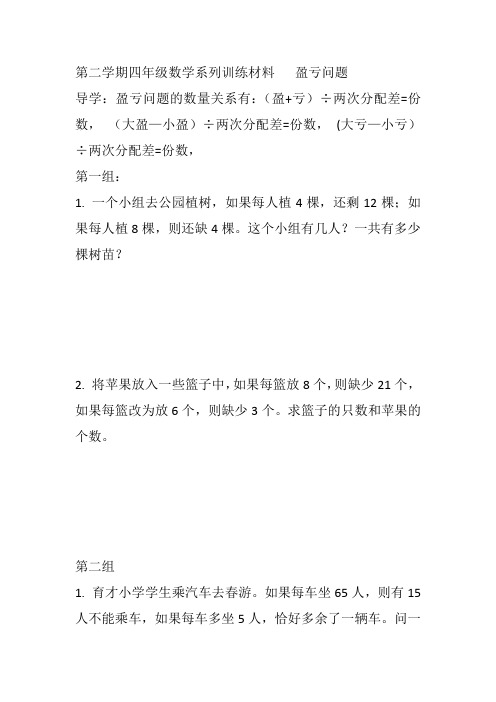 第二学期四年级数学系列训练材料　盈亏问题

导学：盈亏问题的数量关系有：（盈+亏）÷两次分配差=份数，（大盈—小盈）÷两次分配差=份数，（大亏—小亏）÷两次分配差=份数，

第一组：

1. 一个小组去公园植树，如果每人植 4 棵，还剩 12 棵；如果每人植 8 棵，则还缺 4 棵。这个小组有几人？一共有多少棵树苗？

2. 将苹果放入一些篮子中，如果每篮放 8 个，则缺少 21 个，如果每篮改为放 6 个，则缺少 3 个。求篮子的只数和苹果的个数。

第二组

1. 育才小学学生乘汽车去春游。如果每车坐 65 人，则有 15 人不能乘车，如果每车多坐 5 人，恰好多余了一辆车。问一